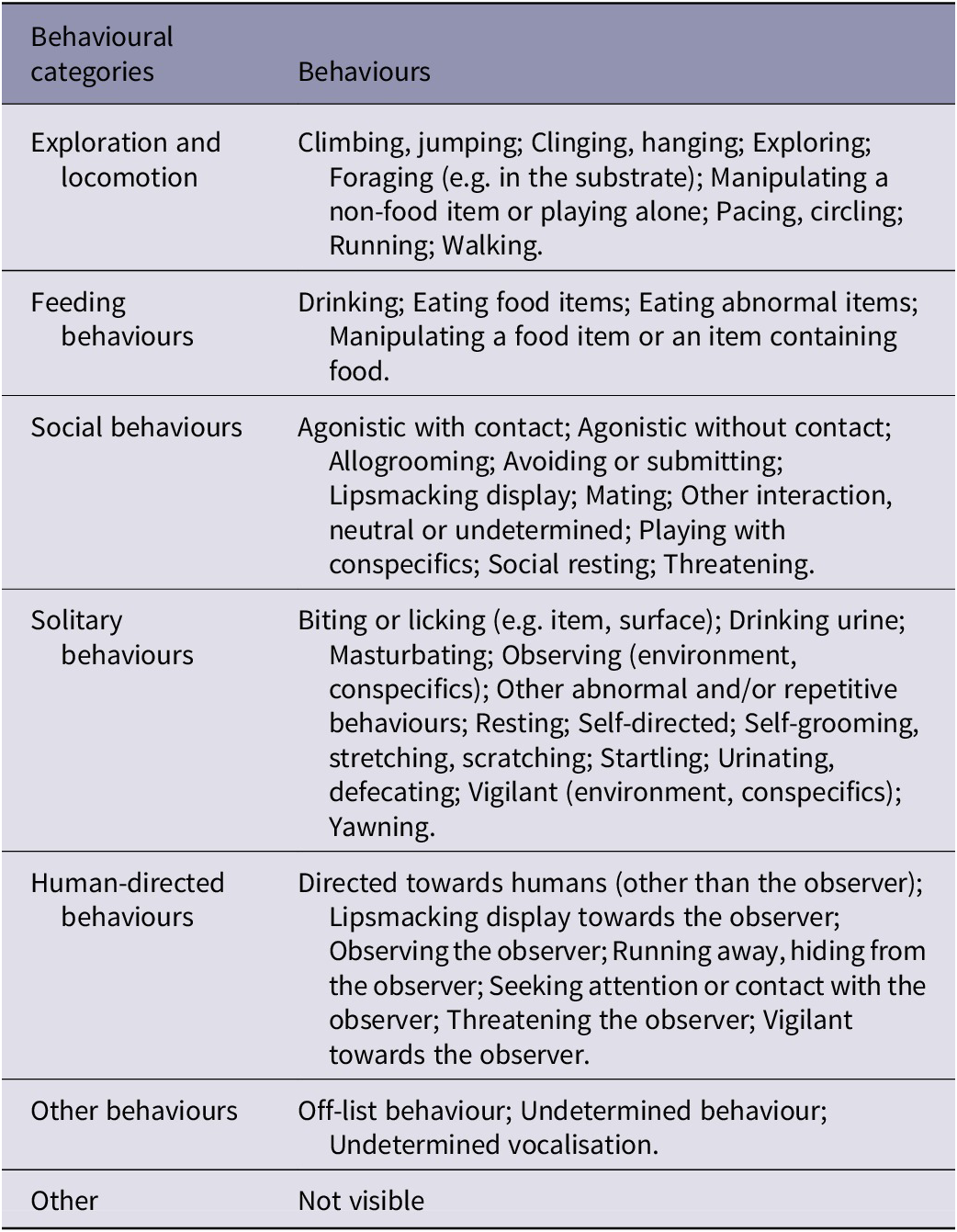 | Behavioural categories | Behaviours |
|---|---|
| Exploration and locomotion | Climbing, jumping; Clinging, hanging; Exploring; Foraging (e.g. in the substrate); Manipulating a non-food item or playing alone; Pacing, circling; Running; Walking. |
| Feeding behaviours | Drinking; Eating food items; Eating abnormal items; Manipulating a food item or an item containing food. |
| Social behaviours | Agonistic with contact; Agonistic without contact; Allogrooming; Avoiding or submitting; Lipsmacking display; Mating; Other interaction, neutral or undetermined; Playing with conspecifics; Social resting; Threatening. |
| Solitary behaviours | Biting or licking (e.g. item, surface); Drinking urine; Masturbating; Observing (environment, conspecifics); Other abnormal and/or repetitive behaviours; Resting; Self-directed; Self-grooming, stretching, scratching; Startling; Urinating, defecating; Vigilant (environment, conspecifics); Yawning. |
| Human-directed behaviours | Directed towards humans (other than the observer); Lipsmacking display towards the observer; Observing the observer; Running away, hiding from the observer; Seeking attention or contact with the observer; Threatening the observer; Vigilant towards the observer. |
| Other behaviours | Off-list behaviour; Undetermined behaviour; Undetermined vocalisation. |
| Other | Not visible |